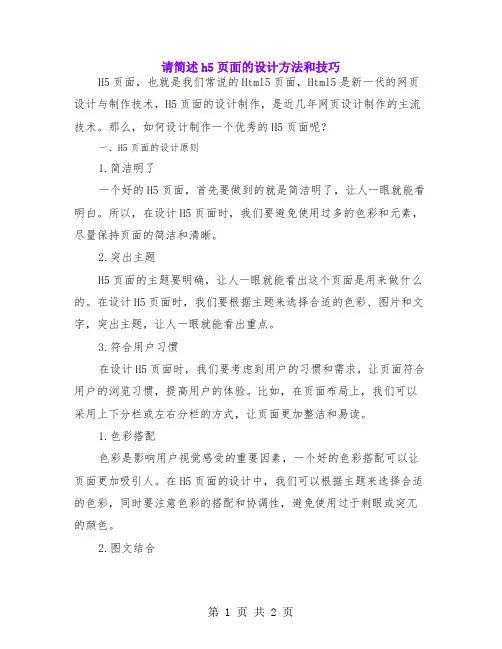 请简述h5页面的设计方法和技巧

H5页面，也就是我们常说的Html5页面，Html5是新一代的网页设计与制作技术，H5页面的设计制作，是近几年网页设计制作的主流技术。那么，如何设计制作一个优秀的H5页面呢？

一、H5页面的设计原则

1.简洁明了

一个好的H5页面，首先要做到的就是简洁明了，让人一眼就能看明白。所以，在设计H5页面时，我们要避免使用过多的色彩和元素，尽量保持页面的简洁和清晰。

2.突出主题

H5页面的主题要明确，让人一眼就能看出这个页面是用来做什么的。在设计H5页面时，我们要根据主题来选择合适的色彩、图片和文字，突出主题，让人一眼就能看出重点。

3.符合用户习惯

在设计H5页面时，我们要考虑到用户的习惯和需求，让页面符合用户的浏览习惯，提高用户的体验。比如，在页面布局上，我们可以采用上下分栏或左右分栏的方式，让页面更加整洁和易读。

1.色彩搭配

色彩是影响用户视觉感受的重要因素，一个好的色彩搭配可以让页面更加吸引人。在H5页面的设计中，我们可以根据主题来选择合适的色彩，同时要注意色彩的搭配和协调性，避免使用过于刺眼或突兀的颜色。

2.图文结合

第 1 页 共 2 页